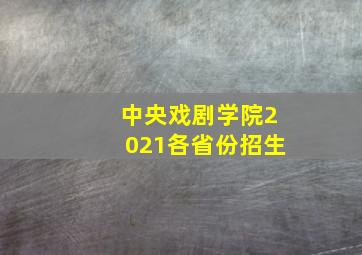 中央戏剧学院2021各省份招生